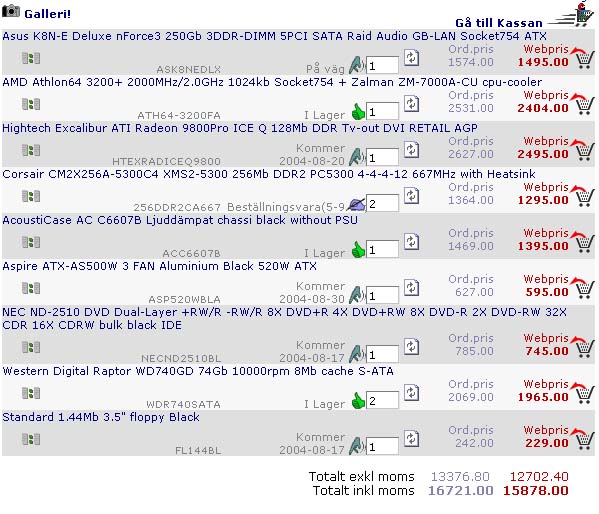 Galleri!

Gå till Kassan

Asus K8N-E Deluxe nForce3 250Gb 3DDR-DIMM 5PCI SATA Raid Audio GB-LAN Socket754 ATX
ASK8NEDLX På väg 1 Ord.pris 1574.00 Webpris 1495.00

AMD Athlon64 3200+ 2000MHz/2.0GHz 1024kb Socket754 + Zalman ZM-7000A-CU cpu-cooler
ATH64-3200FA I Lager 1 Ord.pris 2531.00 Webpris 2404.00

Hightech Excalibur ATI Radeon 9800Pro ICE Q 128Mb DDR Tv-out DVI RETAIL AGP
HTEXRADICEQ9800 Kommer 2004-08-20 1 Ord.pris 2627.00 Webpris 2495.00

Corsair CM2X256A-5300C4 XMS2-5300 256Mb DDR2 PC5300 4-4-4-12 667MHz with Heatsink
256DDR2CA667 Beställningsvara(5-9 2 Ord.pris 1364.00 Webpris 1295.00

AcoustiCase AC C6607B Ljuddämpat chassi black without PSU
ACC6607B I Lager 1 Ord.pris 1469.00 Webpris 1395.00

Aspire ATX-AS500W 3 FAN Aluminium Black 520W ATX
ASP520WBLA Kommer 2004-08-30 1 Ord.pris 627.00 Webpris 595.00

NEC ND-2510 DVD Dual-Layer +RW/R -RW/R 8X DVD+R 4X DVD+RW 8X DVD-R 2X DVD-RW 32X CDR 16X CDRW bulk black IDE
NECND2510BL Kommer 2004-08-17 1 Ord.pris 785.00 Webpris 745.00

Western Digital Raptor WD740GD 74Gb 10000rpm 8Mb cache S-ATA
WDR740SATA I Lager 2 Ord.pris 2069.00 Webpris 1965.00

Standard 1.44Mb 3.5" floppy Black
FL144BL Kommer 2004-08-17 1 Ord.pris 242.00 Webpris 229.00

Totalt exkl moms 13376.80 12702.40
Totalt inkl moms 16721.00 15878.00